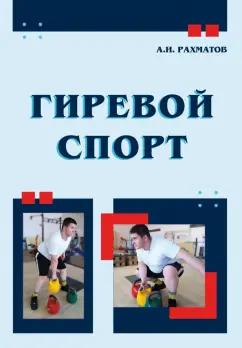 А.И. РАХМАТОВ

ГИРЕВОЙ СПОРТ